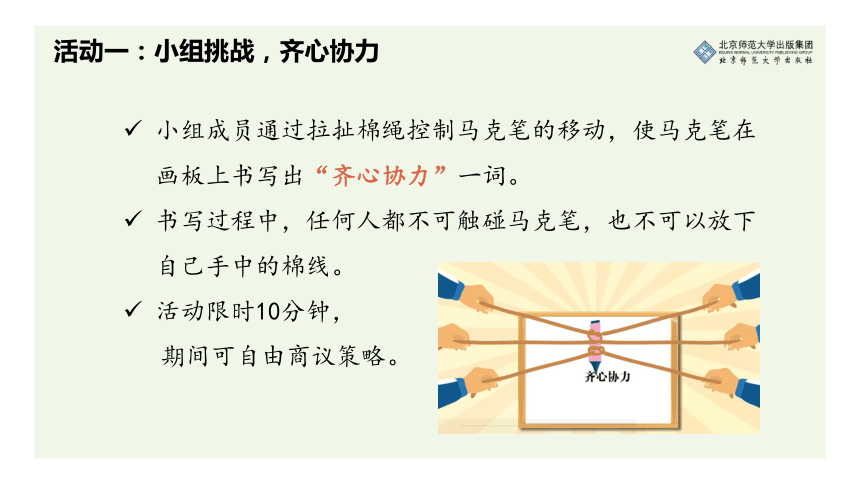 活动一：小组挑战，齐心协力

北京师范大学出版集团
BEIJING NORMAL UNIVERSITY PUBLISHING GROUP
北京师范大学出版社

✓ 小组成员通过拉扯棉绳控制马克笔的移动，使马克笔在画板上书写出“齐心协力”一词。

✓ 书写过程中，任何人都不可触碰马克笔，也不可以放下自己手中的棉线。

✓ 活动限时10分钟，期间可自由商议策略。

齐心协力